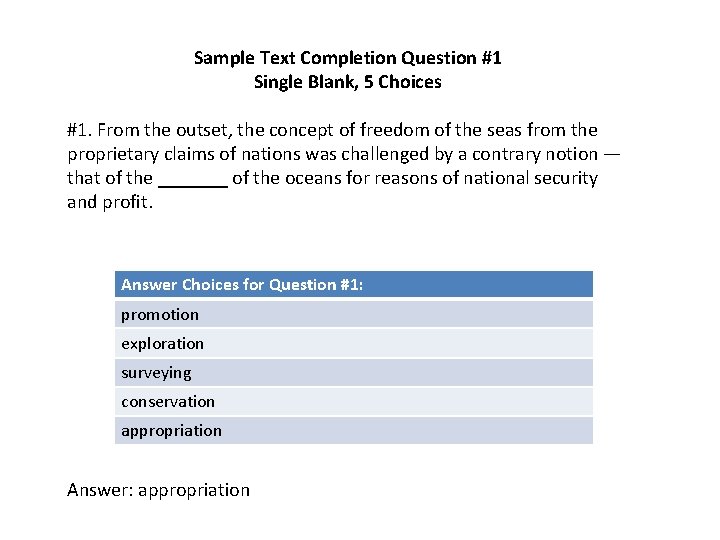 Sample Text Completion Question #1
Single Blank, 5 Choices

#1. From the outset, the concept of freedom of the seas from the proprietary claims of nations was challenged by a contrary notion — that of the _______ of the oceans for reasons of national security and profit.

| Answer Choices for Question #1: |
|---|
| promotion |
| exploration |
| surveying |
| conservation |
| appropriation |

Answer: appropriation